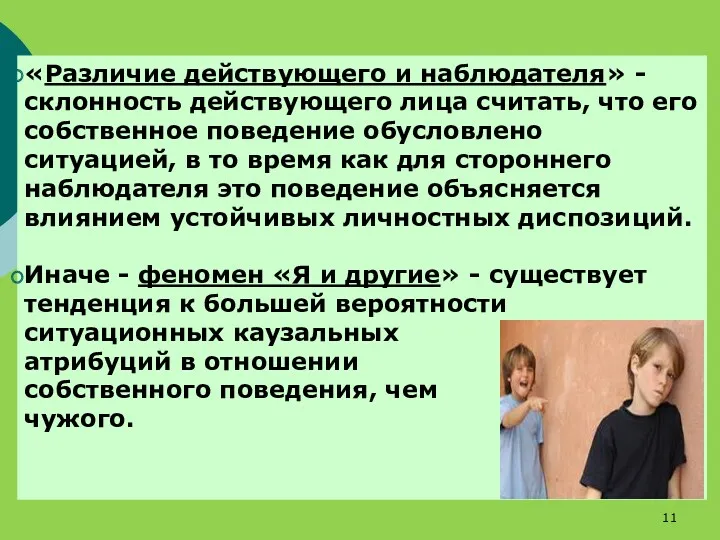 «Различие действующего и наблюдателя» - склонность действующего лица считать, что его собственное поведение обусловлено ситуацией, в то время как для стороннего наблюдателя это поведение объясняется влиянием устойчивых личностных диспозиций.

Иначе - феномен «Я и другие» - существует тенденция к большей вероятности ситуационных каузальных атрибуций в отношении собственного поведения, чем чужого.

11